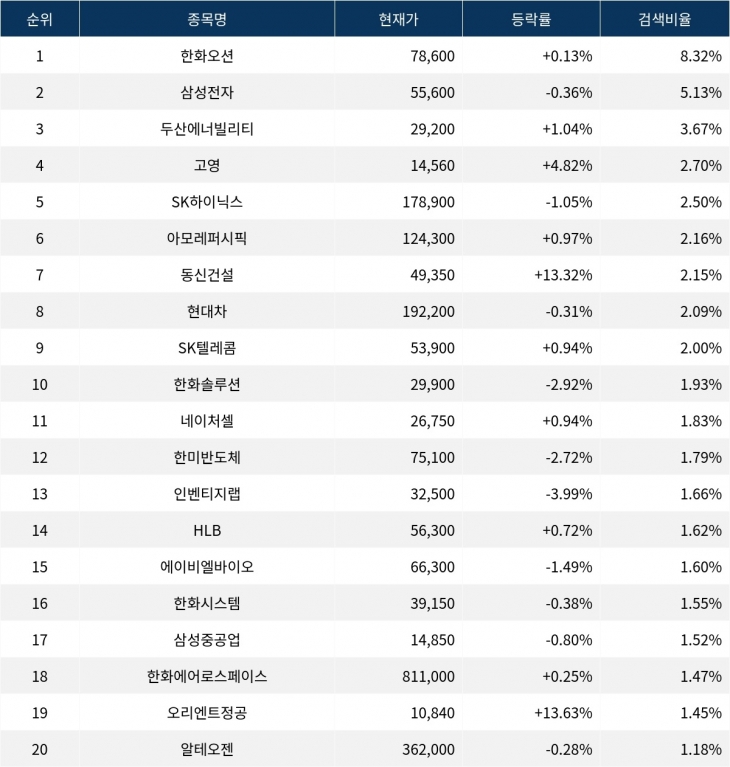 | 순위 | 종목명 | 현재가 | 등락률 | 검색비율 |
|---|---|---|---|---|
| 1 | 한화오션 | 78,600 | +0.13% | 8.32% |
| 2 | 삼성전자 | 55,600 | -0.36% | 5.13% |
| 3 | 두산에너빌리티 | 29,200 | +1.04% | 3.67% |
| 4 | 고영 | 14,560 | +4.82% | 2.70% |
| 5 | SK하이닉스 | 178,900 | -1.05% | 2.50% |
| 6 | 아모레퍼시픽 | 124,300 | +0.97% | 2.16% |
| 7 | 동신건설 | 49,350 | +13.32% | 2.15% |
| 8 | 현대차 | 192,200 | -0.31% | 2.09% |
| 9 | SK텔레콤 | 53,900 | +0.94% | 2.00% |
| 10 | 한화솔루션 | 29,900 | -2.92% | 1.93% |
| 11 | 네이처셀 | 26,750 | +0.94% | 1.83% |
| 12 | 한미반도체 | 75,100 | -2.72% | 1.79% |
| 13 | 인벤티지랩 | 32,500 | -3.99% | 1.66% |
| 14 | HLB | 56,300 | +0.72% | 1.62% |
| 15 | 에이비엘바이오 | 66,300 | -1.49% | 1.60% |
| 16 | 한화시스템 | 39,150 | -0.38% | 1.55% |
| 17 | 삼성중공업 | 14,850 | -0.80% | 1.52% |
| 18 | 한화에어로스페이스 | 811,000 | +0.25% | 1.47% |
| 19 | 오리엔트정공 | 10,840 | +13.63% | 1.45% |
| 20 | 알테오젠 | 362,000 | -0.28% | 1.18% |